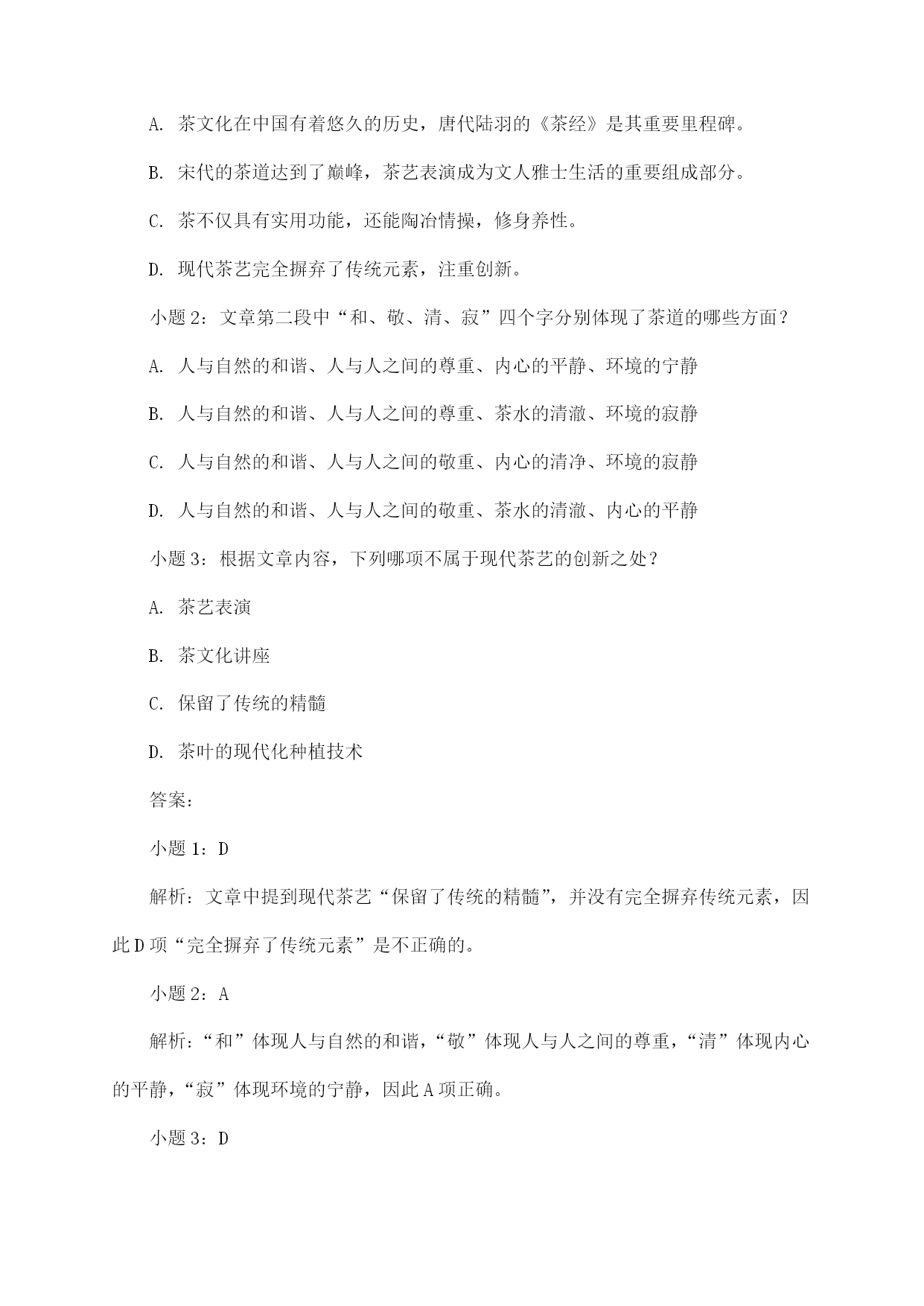 A. 茶文化在中国有着悠久的历史，唐代陆羽的《茶经》是其重要里程碑。

B. 宋代的茶道达到了巅峰，茶艺表演成为文人雅士生活的重要组成部分。

C. 茶不仅具有实用功能，还能陶冶情操，修身养性。

D. 现代茶艺完全摒弃了传统元素，注重创新。

小题 2：文章第二段中“和、敬、清、寂”四个字分别体现了茶道的哪些方面？

A. 人与自然的和谐、人与人之间的尊重、内心的平静、环境的宁静

B. 人与自然的和谐、人与人之间的尊重、茶水的清澈、环境的寂静

C. 人与自然的和谐、人与人之间的敬重、内心的清净、环境的寂静

D. 人与自然的和谐、人与人之间的敬重、茶水的清澈、内心的平静

小题 3：根据文章内容，下列哪项不属于现代茶艺的创新之处？

A. 茶艺表演

B. 茶文化讲座

C. 保留了传统的精髓

D. 茶叶的现代化种植技术

答案：

小题 1：D

解析：文章中提到现代茶艺“保留了传统的精髓”，并没有完全摒弃传统元素，因此 D 项“完全摒弃了传统元素”是不正确的。

小题 2：A

解析：“和”体现人与自然的和谐，“敬”体现人与人之间的尊重，“清”体现内心的平静，“寂”体现环境的宁静，因此 A 项正确。

小题 3：D